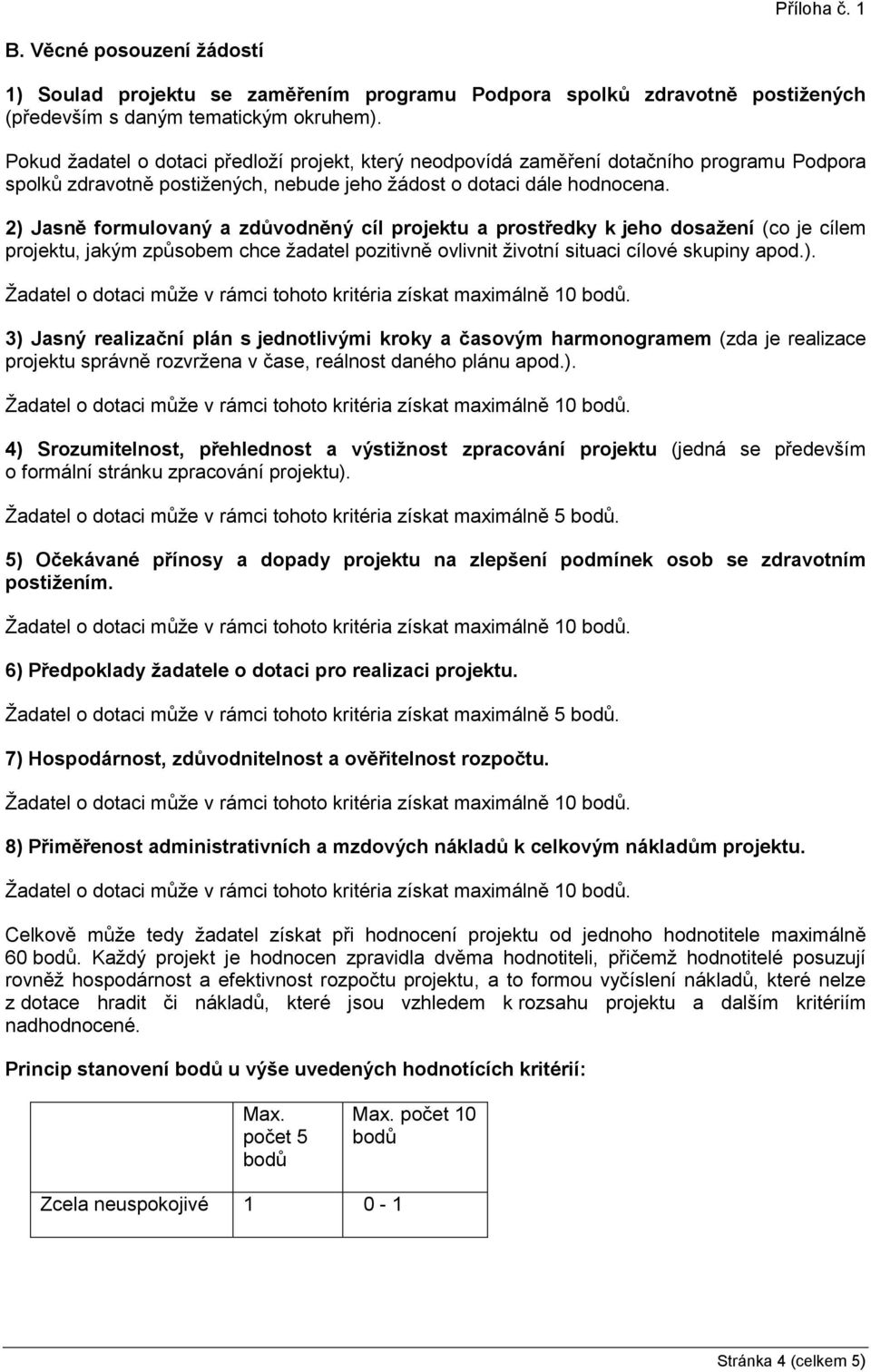 Příloha č. 1

B. Věcné posouzení žádostí

1) Soulad projektu se zaměřením programu Podpora spolků zdravotně postižených (především s daným tematickým okruhem).

Pokud žadatel o dotaci předloží projekt, který neodpovídá zaměření dotačního programu Podpora spolků zdravotně postižených, nebude jeho žádost o dotaci dále hodnocena.

2) Jasně formulovaný a zdůvodněný cíl projektu a prostředky k jeho dosažení (co je cílem projektu, jakým způsobem chce žadatel pozitivně ovlivnit životní situaci cílové skupiny apod.).

Žadatel o dotaci může v rámci tohoto kritéria získat maximálně 10 bodů.

3) Jasný realizační plán s jednotlivými kroky a časovým harmonogramem (zda je realizace projektu správně rozvržena v čase, reálnost daného plánu apod.).

Žadatel o dotaci může v rámci tohoto kritéria získat maximálně 10 bodů.

4) Srozumitelnost, přehlednost a výstižnost zpracování projektu (jedná se především o formální stránku zpracování projektu).

Žadatel o dotaci může v rámci tohoto kritéria získat maximálně 5 bodů.

5) Očekávané přínosy a dopady projektu na zlepšení podmínek osob se zdravotním postižením.

Žadatel o dotaci může v rámci tohoto kritéria získat maximálně 10 bodů.

6) Předpoklady žadatele o dotaci pro realizaci projektu.

Žadatel o dotaci může v rámci tohoto kritéria získat maximálně 5 bodů.

7) Hospodárnost, zdůvodnitelnost a ověřitelnost rozpočtu.

Žadatel o dotaci může v rámci tohoto kritéria získat maximálně 10 bodů.

8) Přiměřenost administrativních a mzdových nákladů k celkovým nákladům projektu.

Žadatel o dotaci může v rámci tohoto kritéria získat maximálně 10 bodů.

Celkově může tedy žadatel získat při hodnocení projektu od jednoho hodnotitele maximálně 60 bodů. Každý projekt je hodnocen zpravidla dvěma hodnotiteli, přičemž hodnotitelé posuzují rovněž hospodárnost a efektivnost rozpočtu projektu, a to formou vyčíslení nákladů, které nelze z dotace hradit či nákladů, které jsou vzhledem k rozsahu projektu a dalším kritériím nadhodnocené.

Princip stanovení bodů u výše uvedených hodnotících kritérií:

| | Max. počet 5 bodů | Max. počet 10 bodů |
|---|---|---|
| Zcela neuspokojivé | 1 | 0 - 1 |

Stránka 4 (celkem 5)